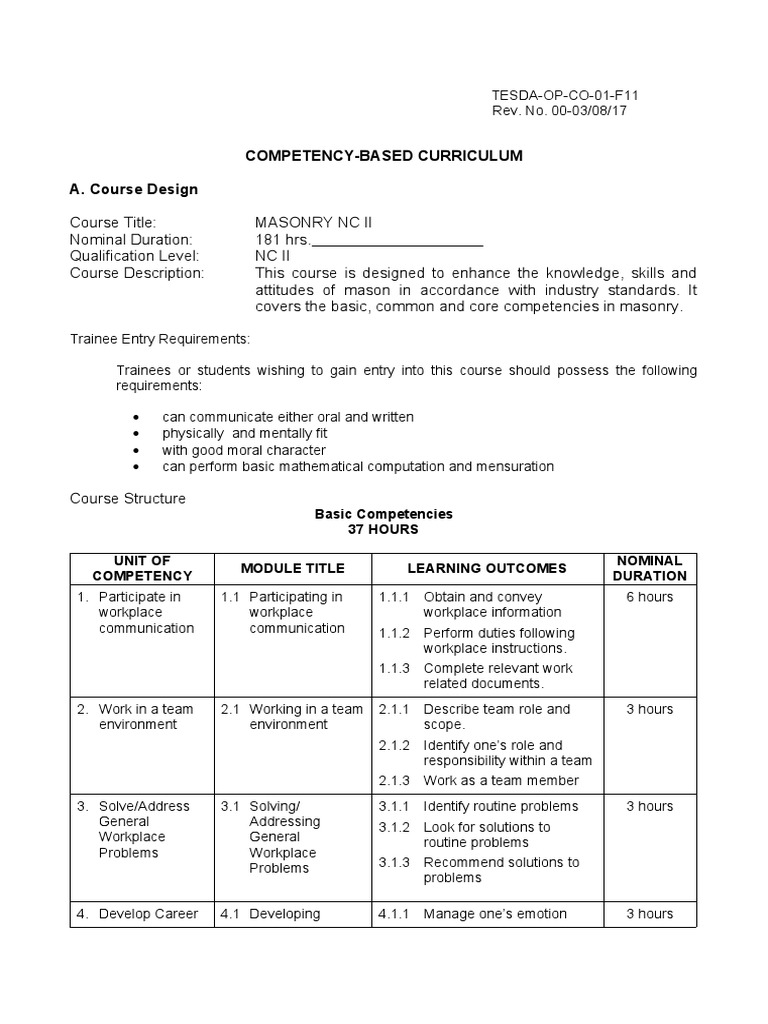 TESDA-OP-CO-01-F11
Rev. No. 00-03/08/17

COMPETENCY-BASED CURRICULUM

A. Course Design

Course Title: MASONRY NC II
Nominal Duration: 181 hrs.____
Qualification Level: NC II
Course Description: This course is designed to enhance the knowledge, skills and attitudes of mason in accordance with industry standards. It covers the basic, common and core competencies in masonry.

Trainee Entry Requirements:

Trainees or students wishing to gain entry into this course should possess the following requirements:

• can communicate either oral and written
• physically and mentally fit
• with good moral character
• can perform basic mathematical computation and mensuration

Course Structure

Basic Competencies
37 HOURS

| UNIT OF COMPETENCY | MODULE TITLE | LEARNING OUTCOMES | NOMINAL DURATION |
|---|---|---|---|
| 1. Participate in workplace communication | 1.1 Participating in workplace communication | 1.1.1 Obtain and convey workplace information 1.1.2 Perform duties following workplace instructions. 1.1.3 Complete relevant work related documents. | 6 hours |
| 2. Work in a team environment | 2.1 Working in a team environment | 2.1.1 Describe team role and scope. 2.1.2 Identify one's role and responsibility within a team 2.1.3 Work as a team member | 3 hours |
| 3. Solve/Address General Workplace Problems | 3.1 Solving/ Addressing General Workplace Problems | 3.1.1 Identify routine problems 3.1.2 Look for solutions to routine problems 3.1.3 Recommend solutions to problems | 3 hours |
| 4. Develop Career | 4.1 Developing | 4.1.1 Manage one's emotion | 3 hours |